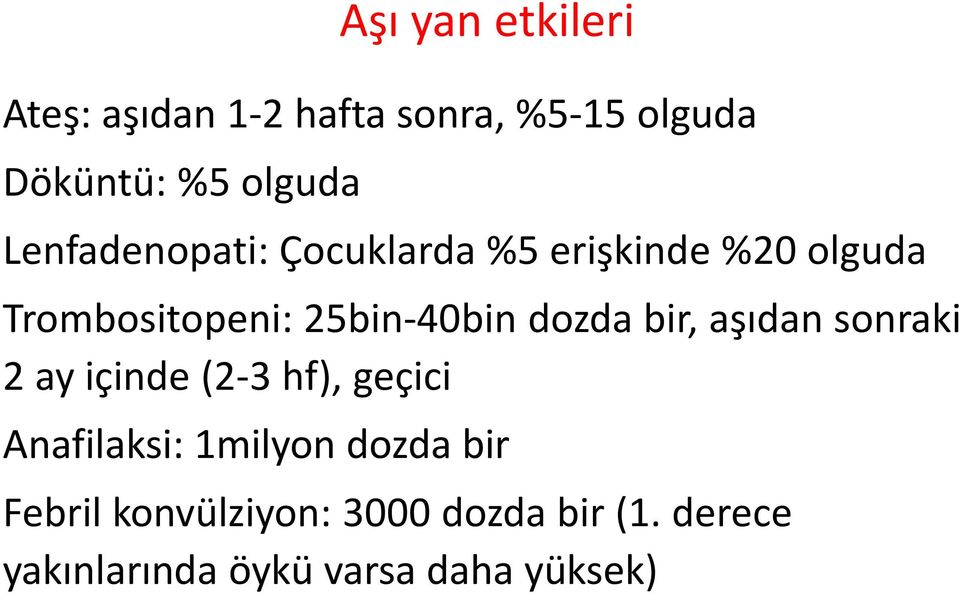 Aşı yan etkileri

Ateş: aşıdan 1-2 hafta sonra, %5-15 olguda

Döküntü: %5 olguda

Lenfadenopati: Çocuklarda %5 erişkinde %20 olguda

Trombositopeni: 25bin-40bin dozda bir, aşıdan sonraki 2 ay içinde (2-3 hf), geçici

Anafilaksi: 1milyon dozda bir

Febril konvülziyon: 3000 dozda bir (1. derece yakınlarında öykü varsa daha yüksek)